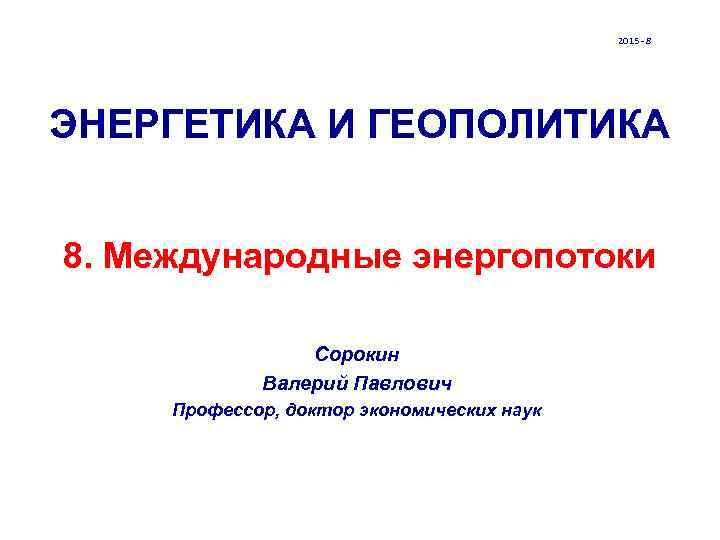 2015 - 8

ЭНЕРГЕТИКА И ГЕОПОЛИТИКА

8. Международные энергопотоки

Сорокин

Валерий Павлович

Профессор, доктор экономических наук